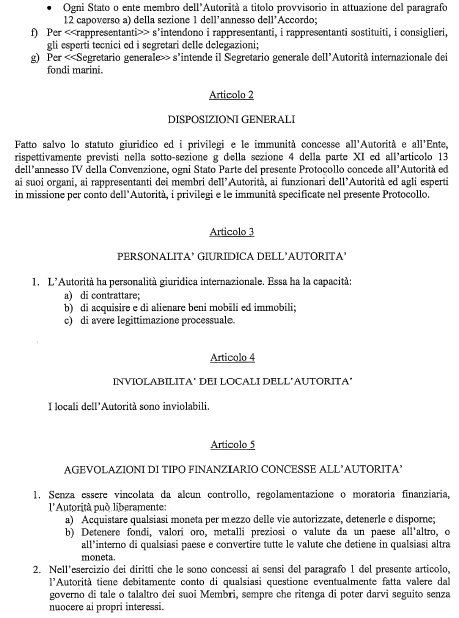 • Ogni Stato o ente membro dell'Autorità a titolo provvisorio in attuazione del paragrafo 12 capoverso a) della sezione 1 dell'annesso dell'Accordo;

f) Per <<rappresentanti>> s'intendono i rappresentanti, i rappresentanti sostituiti, i consiglieri, gli esperti tecnici ed i segretari delle delegazioni;

g) Per <<Segretario generale>> s'intende il Segretario generale dell'Autorità internazionale dei fondi marini.

Articolo 2

DISPOSIZIONI GENERALI

Fatto salvo lo statuto giuridico ed i privilegi e le immunità concesse all'Autorità e all'Ente, rispettivamente previsti nella sotto-sezione g della sezione 4 della parte XI ed all'articolo 13 dell'annesso IV della Convenzione, ogni Stato Parte del presente Protocollo concede all'Autorità ed ai suoi organi, ai rappresentanti dei membri dell'Autorità, ai funzionari dell'Autorità ed agli esperti in missione per conto dell'Autorità, i privilegi e le immunità specificate nel presente Protocollo.

Articolo 3

PERSONALITA' GIURIDICA DELL'AUTORITA'

1. L'Autorità ha personalità giuridica internazionale. Essa ha la capacità:
a) di contrattare;
b) di acquisire e di alienare beni mobili ed immobili;
c) di avere legittimazione processuale.

Articolo 4

INVIOLABILITA' DEI LOCALI DELL'AUTORITA'

I locali dell'Autorità sono inviolabili.

Articolo 5

AGEVOLAZIONI DI TIPO FINANZIARIO CONCESSE ALL'AUTORITA'

1. Senza essere vincolata da alcun controllo, regolamentazione o moratoria finanziaria, l'Autorità può liberamente:
a) Acquistare qualsiasi moneta per mezzo delle vie autorizzate, detenerle e disporne;
b) Detenere fondi, valori oro, metalli preziosi o valute da un paese all'altro, o all'interno di qualsiasi paese e convertire tutte le valute che detiene in qualsiasi altra moneta.
2. Nell'esercizio dei diritti che le sono concessi ai sensi del paragrafo 1 del presente articolo, l'Autorità tiene debitamente conto di qualsiasi questione eventualmente fatta valere dal governo di tale o talaltro dei suoi Membri, sempre che ritenga di poter darvi seguito senza nuocere ai propri interessi.